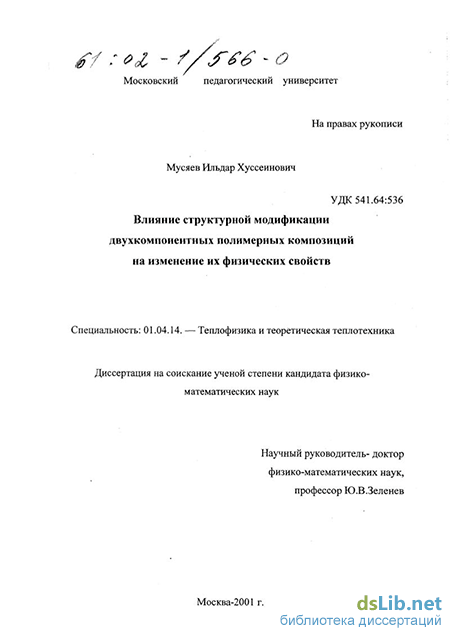 61:02-1/566-0

Московский педагогический университет

На правах рукописи

Мусяев Ильдар Хуссеинович

УДК 541.64:536

Влияние структурной модификации двухкомпонентных полимерных композиций на изменение их физических свойств

Специальность: 01.04.14. — Теплофизика и теоретическая теплотехника

Диссертация на соискание ученой степени кандидата физико-математических наук

Научный руководитель- доктор физико-математических наук, профессор Ю.В.Зеленев

Москва-2001 г.

dsLib.net
библиотека диссертаций